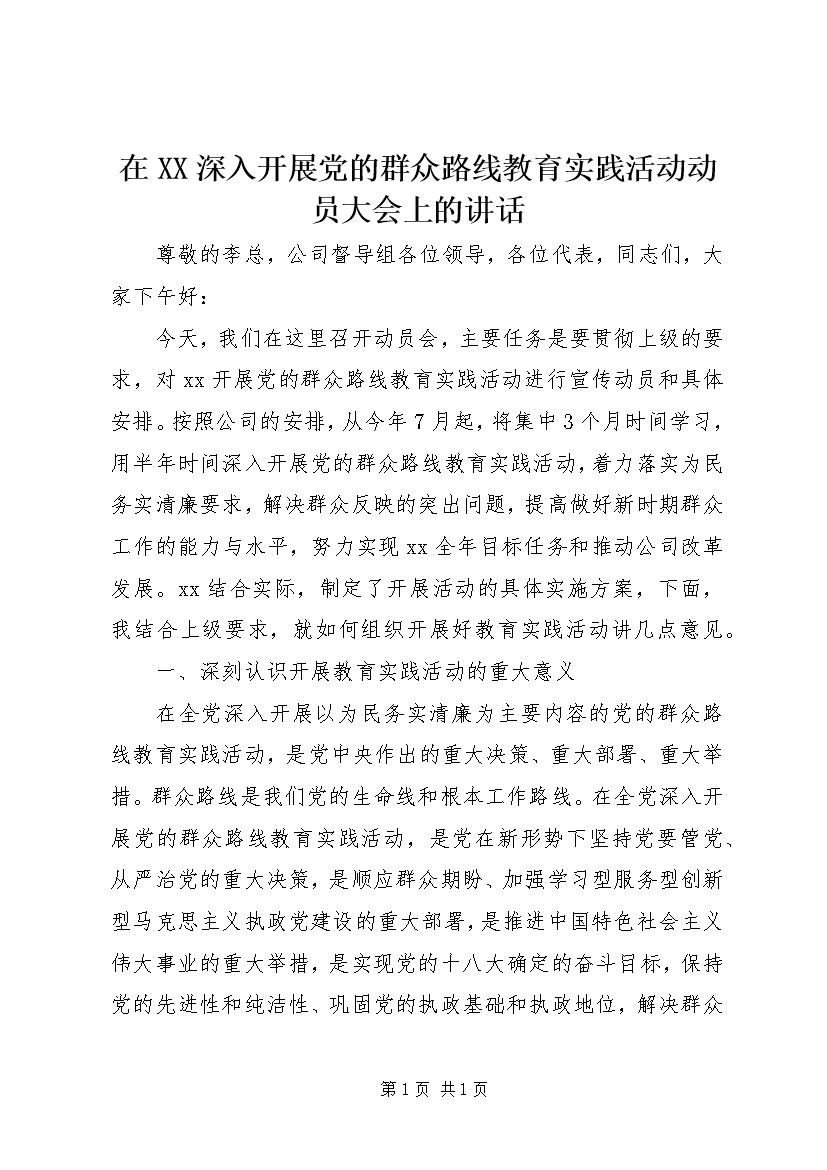 在XX深入开展党的群众路线教育实践活动动员大会上的讲话

尊敬的李总，公司督导组各位领导，各位代表，同志们，大家下午好：

今天，我们在这里召开动员会，主要任务是要贯彻上级的要求，对xx开展党的群众路线教育实践活动进行宣传动员和具体安排。按照公司的安排，从今年7月起，将集中3个月时间学习，用半年时间深入开展党的群众路线教育实践活动，着力落实为民务实清廉要求，解决群众反映的突出问题，提高做好新时期群众工作的能力与水平，努力实现xx全年目标任务和推动公司改革发展。xx结合实际，制定了开展活动的具体实施方案，下面，我结合上级要求，就如何组织开展好教育实践活动讲几点意见。

一、深刻认识开展教育实践活动的重大意义

在全党深入开展以为民务实清廉为主要内容的党的群众路线教育实践活动，是党中央作出的重大决策、重大部署、重大举措。群众路线是我们党的生命线和根本工作路线。在全党深入开展党的群众路线教育实践活动，是党在新形势下坚持党要管党、从严治党的重大决策，是顺应群众期盼、加强学习型服务型创新型马克思主义执政党建设的重大部署，是推进中国特色社会主义伟大事业的重大举措，是实现党的十八大确定的奋斗目标，保持党的先进性和纯洁性、巩固党的执政基础和执政地位，解决群众

第1页 共1页